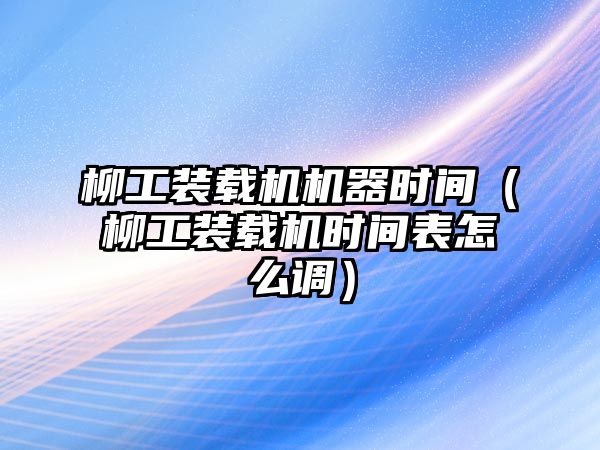 柳工装载机机器时间（柳工装载机时间表怎么调）